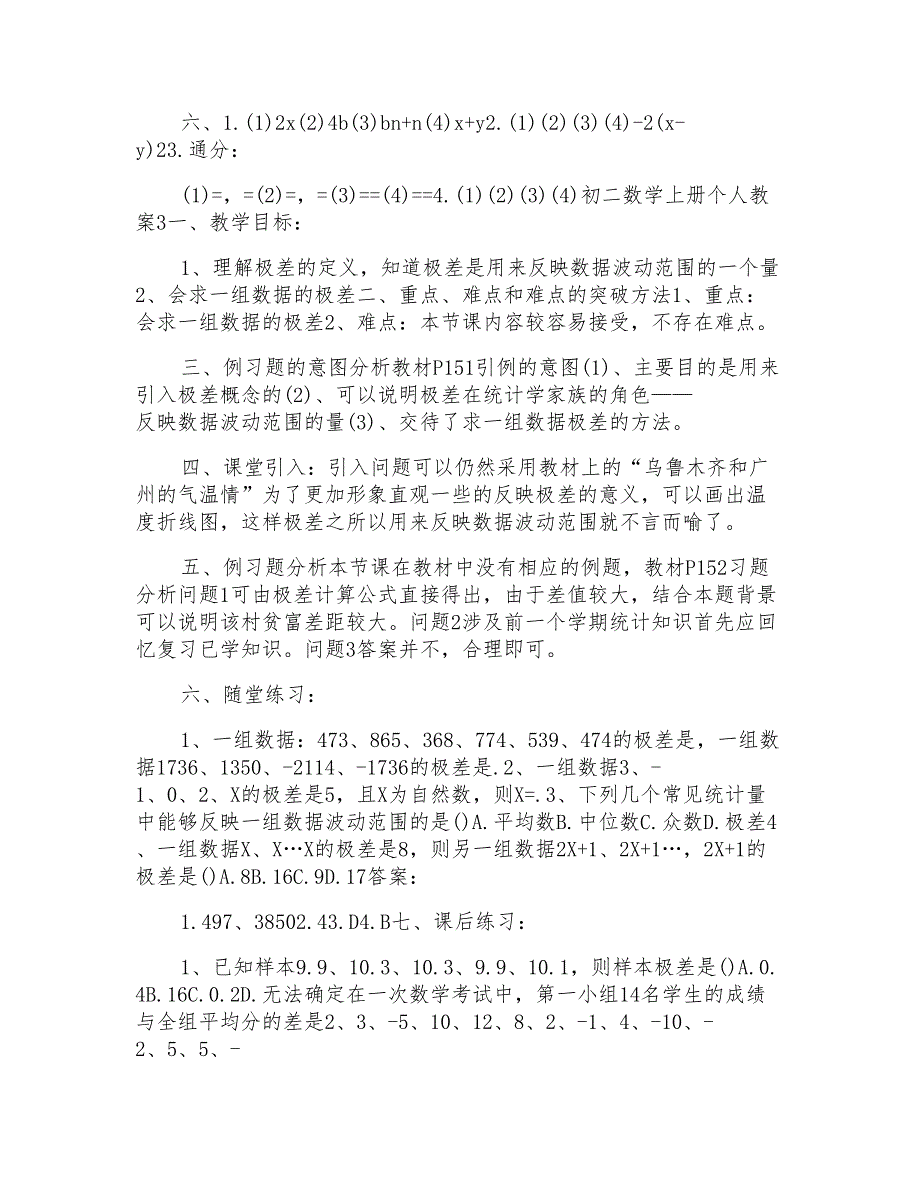 六、1.(1)2x(2)4b(3)bn+n(4)x+y2.(1)(2)(3)(4)-2(x-y)23.通分：

(1)=，=(2)=，=(3)==(4)==4.(1)(2)(3)(4)初二数学上册个人教案3一、教学目标：

1、理解极差的定义，知道极差是用来反映数据波动范围的一个量2、会求一组数据的极差二、重点、难点和难点的突破方法1、重点：会求一组数据的极差2、难点：本节课内容较容易接受，不存在难点。

三、例习题的意图分析教材P151引例的意图(1)、主要目的是用来引入极差概念的(2)、可以说明极差在统计学家族的角色——反映数据波动范围的量(3)、交待了求一组数据极差的方法。

四、课堂引入：引入问题可以仍然采用教材上的“乌鲁木齐和广州的气温情”为了更加形象直观一些的反映极差的意义，可以画出温度折线图，这样极差之所以用来反映数据波动范围就不言而喻了。

五、例习题分析本节课在教材中没有相应的例题，教材P152习题分析问题1可由极差计算公式直接得出，由于差值较大，结合本题背景可以说明该村贫富差距较大。问题2涉及前一个学期统计知识首先应回忆复习已学知识。问题3答案并不，合理即可。

六、随堂练习：

1、一组数据：473、865、368、774、539、474的极差是，一组数据1736、1350、-2114、-1736的极差是.2、一组数据3、-1、0、2、X的极差是5，且X为自然数，则X=.3、下列几个常见统计量中能够反映一组数据波动范围的是()A.平均数B.中位数C.众数D.极差4、一组数据X、X…X的极差是8，则另一组数据2X+1、2X+1…，2X+1的极差是()A.8B.16C.9D.17答案：

1.497、38502.43.D4.B七、课后练习：

1、已知样本9.9、10.3、10.3、9.9、10.1，则样本极差是()A.0.4B.16C.0.2D.无法确定在一次数学考试中，第一小组14名学生的成绩与全组平均分的差是2、3、-5、10、12、8、2、-1、4、-10、-2、5、5、-